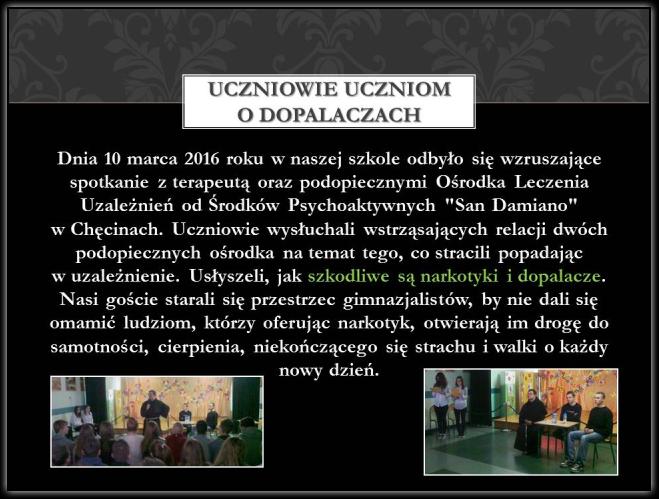 UCZNIOWIE UCZNIOM O DOPALACZACH

Dnia 10 marca 2016 roku w naszej szkole odbyło się wzruszające spotkanie z terapeutą oraz podopiecznymi Ośrodka Leczenia Uzależnień od Środków Psychoaktywnych "San Damiano" w Chęcinach. Uczniowie wysłuchali wstrząsających relacji dwóch podopiecznych ośrodka na temat tego, co stracili popadając w uzależnienie. Usłyszeli, jak szkodliwe są narkotyki i dopalacze. Nasi goście starali się przestrzec gimnazjalistów, by nie dali się omamić ludziom, którzy oferując narkotyk, otwierają im drogę do samotności, cierpienia, niekończącego się strachu i walki o każdy nowy dzień.